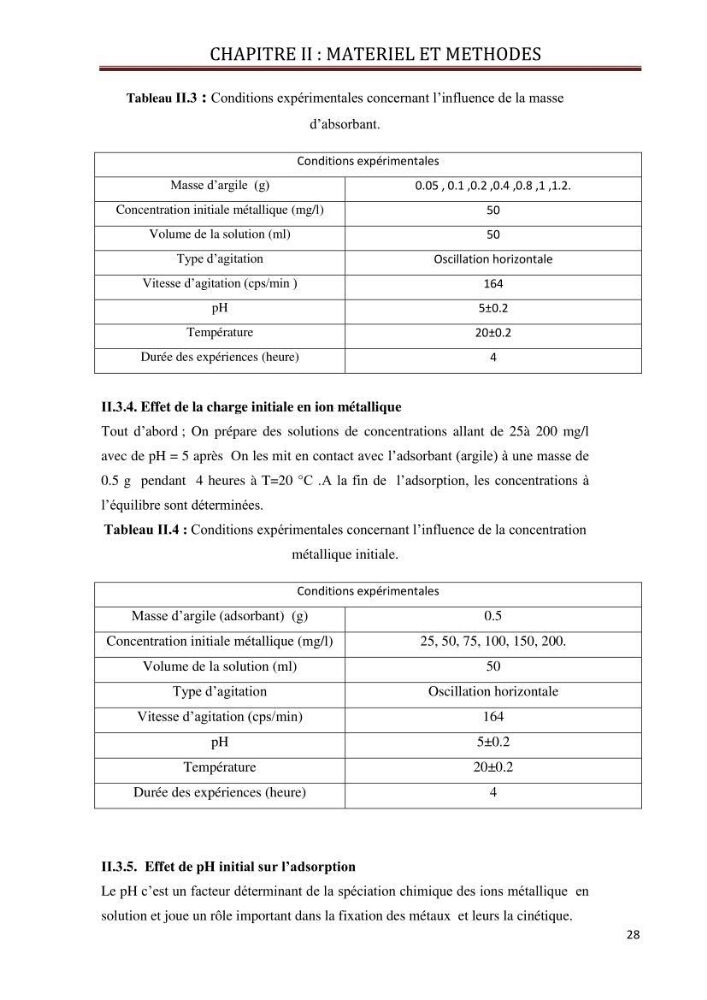 CHAPITRE II : MATERIEL ET METHODES

Tableau II.3 : Conditions expérimentales concernant l'influence de la masse d'absorbant.

| Conditions expérimentales | |
|---|---|
| Masse d'argile (g) | 0.05 , 0.1 ,0.2 ,0.4 ,0.8 ,1 ,1.2. |
| Concentration initiale métallique (mg/l) | 50 |
| Volume de la solution (ml) | 50 |
| Type d'agitation | Oscillation horizontale |
| Vitesse d'agitation (cps/min ) | 164 |
| pH | 5±0.2 |
| Température | 20±0.2 |
| Durée des expériences (heure) | 4 |

II.3.4. Effet de la charge initiale en ion métallique

Tout d'abord ; On prépare des solutions de concentrations allant de 25à 200 mg/l avec de pH = 5 après On les mit en contact avec l'adsorbant (argile) à une masse de 0.5 g pendant 4 heures à T=20 °C .A la fin de l'adsorption, les concentrations à l'équilibre sont déterminées.

Tableau II.4 : Conditions expérimentales concernant l'influence de la concentration métallique initiale.

| Conditions expérimentales | |
|---|---|
| Masse d'argile (adsorbant) (g) | 0.5 |
| Concentration initiale métallique (mg/l) | 25, 50, 75, 100, 150, 200. |
| Volume de la solution (ml) | 50 |
| Type d'agitation | Oscillation horizontale |
| Vitesse d'agitation (cps/min) | 164 |
| pH | 5±0.2 |
| Température | 20±0.2 |
| Durée des expériences (heure) | 4 |

II.3.5. Effet de pH initial sur l'adsorption

Le pH c'est un facteur déterminant de la spéciation chimique des ions métallique en solution et joue un rôle important dans la fixation des métaux et leurs la cinétique.

28